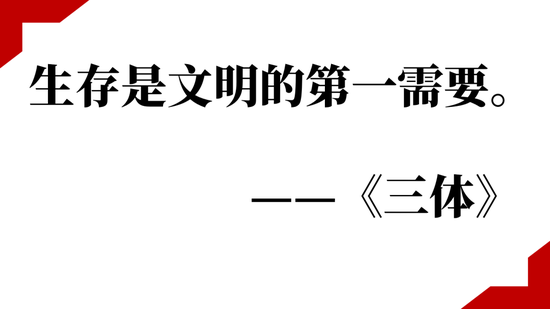 生存是文明的第一需要。

——《三体》